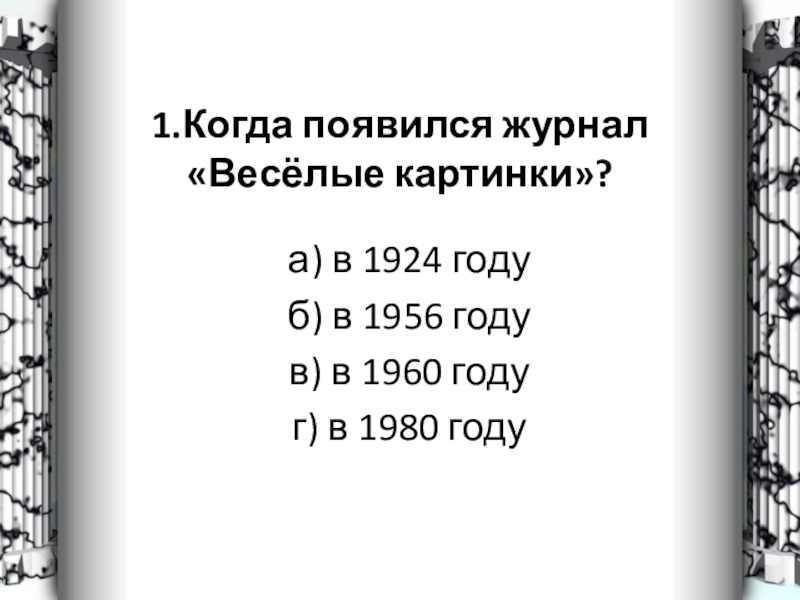 1.Когда появился журнал «Весёлые картинки»?

а) в 1924 году

б) в 1956 году

в) в 1960 году

г) в 1980 году